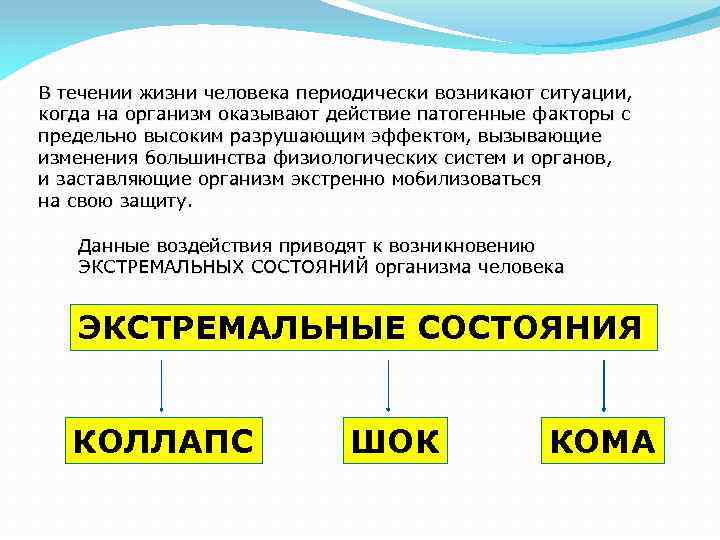 В течении жизни человека периодически возникают ситуации, когда на организм оказывают действие патогенные факторы с предельно высоким разрушающим эффектом, вызывающие изменения большинства физиологических систем и органов, и заставляющие организм экстренно мобилизоваться на свою защиту.

Данные воздействия приводят к возникновению ЭКСТРЕМАЛЬНЫХ СОСТОЯНИЙ организма человека

ЭКСТРЕМАЛЬНЫЕ СОСТОЯНИЯ

КОЛЛАПС

ШОК

КОМА